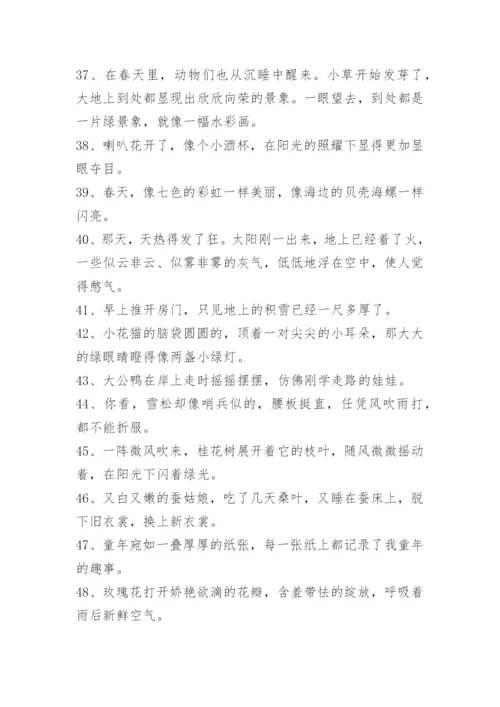 37、在春天里，动物们也从沉睡中醒来。小草开始发芽了，大地上到处都显现出欣欣向荣的景象。一眼望去，到处都是一片绿景象，就像一幅水彩画。

38、喇叭花开了，像个小酒杯，在阳光的照耀下显得更加显眼夺目。

39、春天，像七色的彩虹一样美丽，像海边的贝壳海螺一样闪亮。

40、那天，天热得发了狂。太阳刚一出来，地上已经着了火，一些似云非云、似雾非雾的灰气，低低地浮在空中，使人觉得憋气。

41、早上推开房门，只见地上的积雪已经一尺多厚了。

42、小花猫的脑袋圆圆的，顶着一对尖尖的小耳朵，那大大的绿眼睛瞪得像两盏小绿灯。

43、大公鸭在岸上走时摇摇摆摆，仿佛刚学走路的娃娃。

44、你看，雪松却像哨兵似的，腰板挺直，任凭风吹雨打，都不能折服。

45、一阵微风吹来，桂花树展开着它的枝叶，随风微微摇动着，在阳光下闪着绿光。

46、又白又嫩的蚕姑娘，吃了几天桑叶，又睡在蚕床上，脱下旧衣裳，换上新衣裳。

47、童年宛如一叠厚厚的纸张，每一张纸上都记录了我童年的趣事。

48、玫瑰花打开娇艳欲滴的花瓣，含羞带怯的绽放，呼吸着雨后新鲜空气。